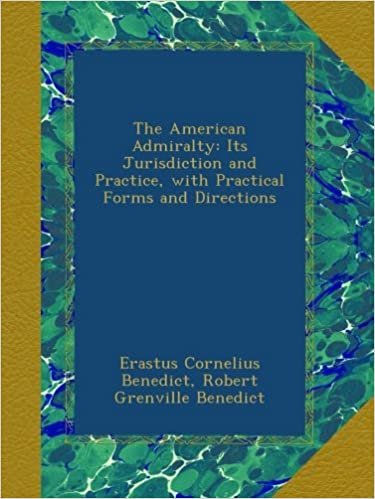 The American Admiralty: Its Jurisdiction and Practice, with Practical Forms and Directions

Erastus Cornelius Benedict, Robert Grenville Benedict